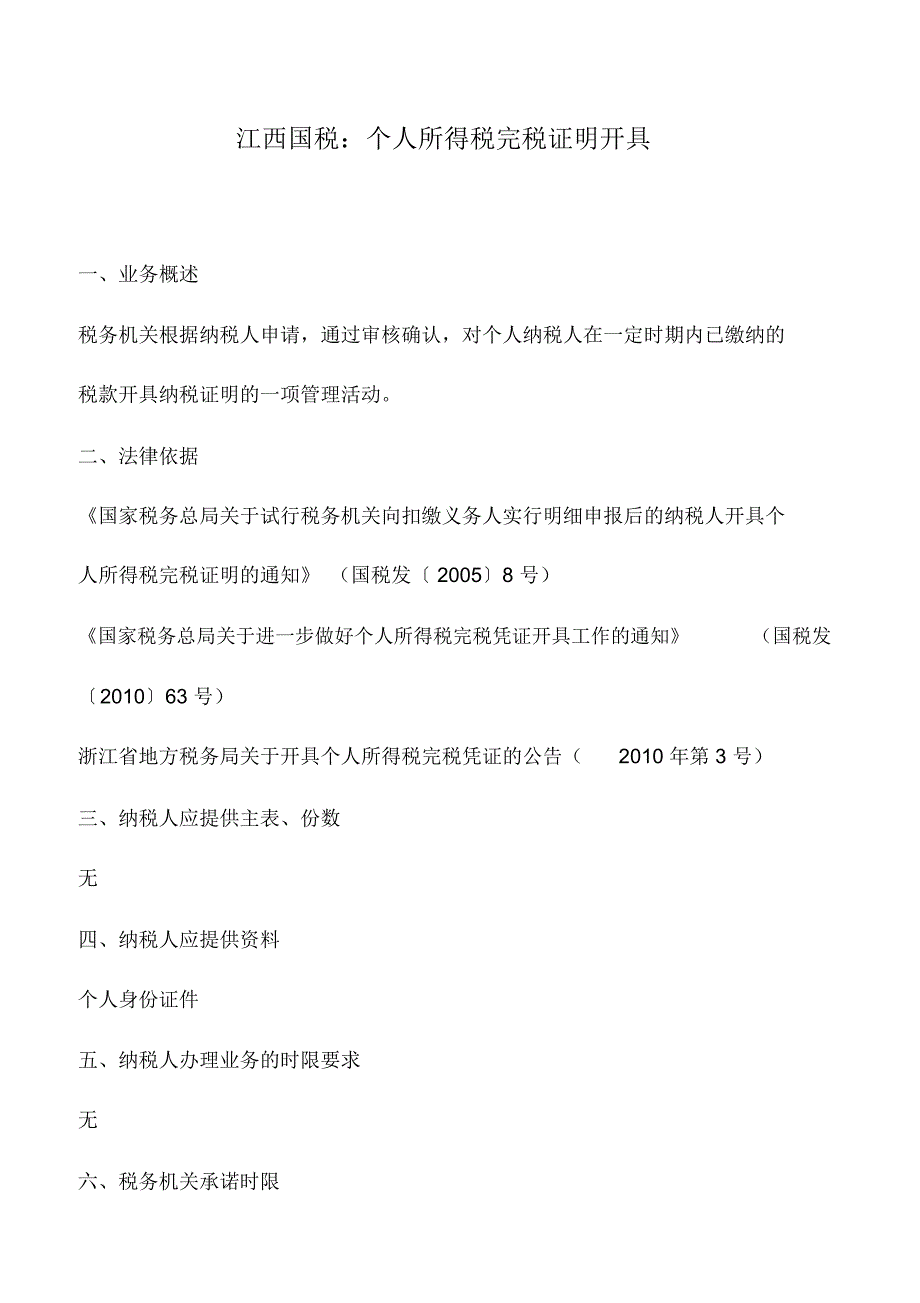 江西国税：个人所得税完税证明开具

一、业务概述

税务机关根据纳税人申请，通过审核确认，对个人纳税人在一定时期内已缴纳的税款开具纳税证明的一项管理活动。

二、法律依据

《国家税务总局关于试行税务机关向扣缴义务人实行明细申报后的纳税人开具个人所得税完税证明的通知》（国税发〔2005〕8号）

《国家税务总局关于进一步做好个人所得税完税凭证开具工作的通知》（国税发〔2010〕63号）

浙江省地方税务局关于开具个人所得税完税凭证的公告（2010年第3号）

三、纳税人应提供主表、份数

无

四、纳税人应提供资料

个人身份证件

五、纳税人办理业务的时限要求

无

六、税务机关承诺时限